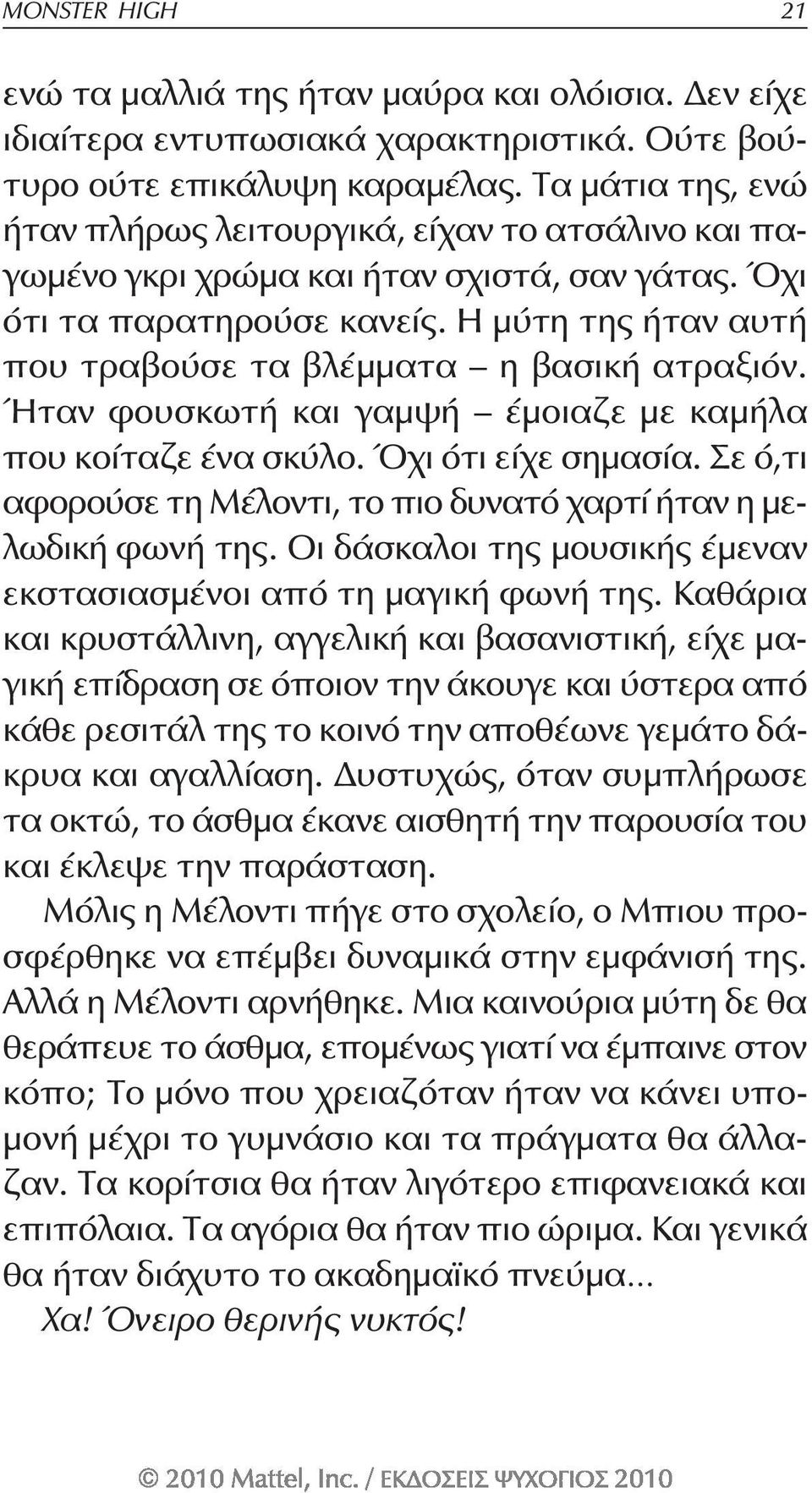 MONSTER HIGH 21

ενώ τα μαλλιά της ήταν μαύρα και ολόισια. Δεν είχε ιδιαίτερα εντυπωσιακά χαρακτηριστικά. Ούτε βούτυρο ούτε επικάλυψη καραμέλας. Τα μάτια της, ενώ ήταν πλήρως λειτουργικά, είχαν το ατσάλινο και παγωμένο γκρι χρώμα και ήταν σχιστά, σαν γάτας. Όχι ότι τα παρατηρούσε κανείς. Η μύτη της ήταν αυτή που τραβούσε τα βλέμματα – η βασική ατραξιόν. Ήταν φουσκωτή και γαμψή – έμοιαζε με καμήλα που κοίταζε ένα σκύλο. Όχι ότι είχε σημασία. Σε ό,τι αφορούσε τη Μέλοντι, το πιο δυνατό χαρτί ήταν η μελωδική φωνή της. Οι δάσκαλοι της μουσικής έμεναν εκστασιασμένοι από τη μαγική φωνή της. Καθάρια και κρυστάλλινη, αγγελική και βασανιστική, είχε μαγική επίδραση σε όποιον την άκουγε και ύστερα από κάθε ρεσιτάλ της το κοινό την αποθέωνε γεμάτο δάκρυα και αγαλλίαση. Δυστυχώς, όταν συμπλήρωσε τα οκτώ, το άσθμα έκανε αισθητή την παρουσία του και έκλεψε την παράσταση.

Μόλις η Μέλοντι πήγε στο σχολείο, ο Μπιου προσφέρθηκε να επέμβει δυναμικά στην εμφάνισή της. Αλλά η Μέλοντι αρνήθηκε. Μια καινούρια μύτη δε θα θεράπευε το άσθμα, επομένως γιατί να έμπαινε στον κόπο; Το μόνο που χρειαζόταν ήταν να κάνει υπομονή μέχρι το γυμνάσιο και τα πράγματα θα άλλαζαν. Τα κορίτσια θα ήταν λιγότερο επιφανειακά και επιπόλαια. Τα αγόρια θα ήταν πιο ώριμα. Και γενικά θα ήταν διάχυτο το ακαδημαϊκό πνεύμα...

Χα! Όνειρο θερινής νυκτός!

© 2010 Mattel, Inc. / ΕΚΔΟΣΕΙΣ ΨΥΧΟΓΙΟΣ 2010